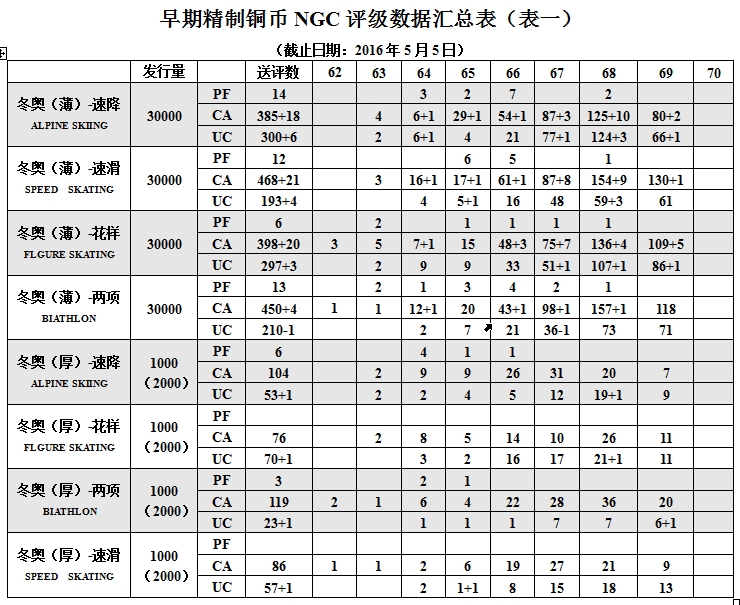 早期精制铜币NGC评级数据汇总表（表一）

（截止日期：2016年5月5日）

|  | 发行量 |  | 送评数 | 62 | 63 | 64 | 65 | 66 | 67 | 68 | 69 | 70 |
|---|---|---|---|---|---|---|---|---|---|---|---|---|
| 冬奥（薄）-速降 ALPINE SKIING | 30000 | PF | 14 |  |  | 3 | 2 | 7 |  | 2 |  |  |
|  |  | CA | 385+18 |  | 4 | 6+1 | 29+1 | 54+1 | 87+3 | 125+10 | 80+2 |  |
|  |  | UC | 300+6 |  | 2 | 6+1 | 4 | 21 | 77+1 | 124+3 | 66+1 |  |
| 冬奥（薄）-速滑 SPEED SKATING | 30000 | PF | 12 |  |  |  | 6 | 5 |  | 1 |  |  |
|  |  | CA | 468+21 |  | 3 | 16+1 | 17+1 | 61+1 | 87+8 | 154+9 | 130+1 |  |
|  |  | UC | 193+4 |  |  | 4 | 5+1 | 16 | 48 | 59+3 | 61 |  |
| 冬奥（薄）-花样 FLGURE SKATING | 30000 | PF | 6 |  | 2 |  | 1 | 1 | 1 | 1 |  |  |
|  |  | CA | 398+20 | 3 | 5 | 7+1 | 15 | 48+3 | 75+7 | 136+4 | 109+5 |  |
|  |  | UC | 297+3 |  | 2 | 9 | 9 | 33 | 51+1 | 107+1 | 86+1 |  |
| 冬奥（薄）-两项 BIATHLON | 30000 | PF | 13 |  | 2 | 1 | 3 | 4 | 2 | 1 |  |  |
|  |  | CA | 450+4 | 1 | 1 | 12+1 | 20 | 43+1 | 98+1 | 157+1 | 118 |  |
|  |  | UC | 210-1 |  |  | 2 | 7 | 21 | 36-1 | 73 | 71 |  |
| 冬奥（厚）-速降 ALPINE SKIING | 1000（2000） | PF | 6 |  |  | 4 | 1 | 1 |  |  |  |  |
|  |  | CA | 104 |  | 2 | 9 | 9 | 26 | 31 | 20 | 7 |  |
|  |  | UC | 53+1 |  | 2 | 2 | 4 | 5 | 12 | 19+1 | 9 |  |
| 冬奥（厚）-花样 FLGURE SKATING | 1000（2000） | PF |  |  |  |  |  |  |  |  |  |  |
|  |  | CA | 76 |  | 2 | 8 | 5 | 14 | 10 | 26 | 11 |  |
|  |  | UC | 70+1 |  |  | 3 | 2 | 16 | 17 | 21+1 | 11 |  |
| 冬奥（厚）-两项 BIATHLON | 1000（2000） | PF | 3 |  |  | 2 | 1 |  |  |  |  |  |
|  |  | CA | 119 | 2 | 1 | 6 | 4 | 22 | 28 | 36 | 20 |  |
|  |  | UC | 23+1 |  |  | 1 | 1 | 1 | 7 | 7 | 6+1 |  |
| 冬奥（厚）-速滑 SPEED SKATING | 1000（2000） | PF |  |  |  |  |  |  |  |  |  |  |
|  |  | CA | 86 | 1 | 1 | 2 | 6 | 19 | 27 | 21 | 9 |  |
|  |  | UC | 57+1 |  |  | 2 | 1+1 | 8 | 15 | 18 | 13 |  |